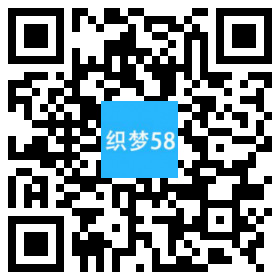 织梦58